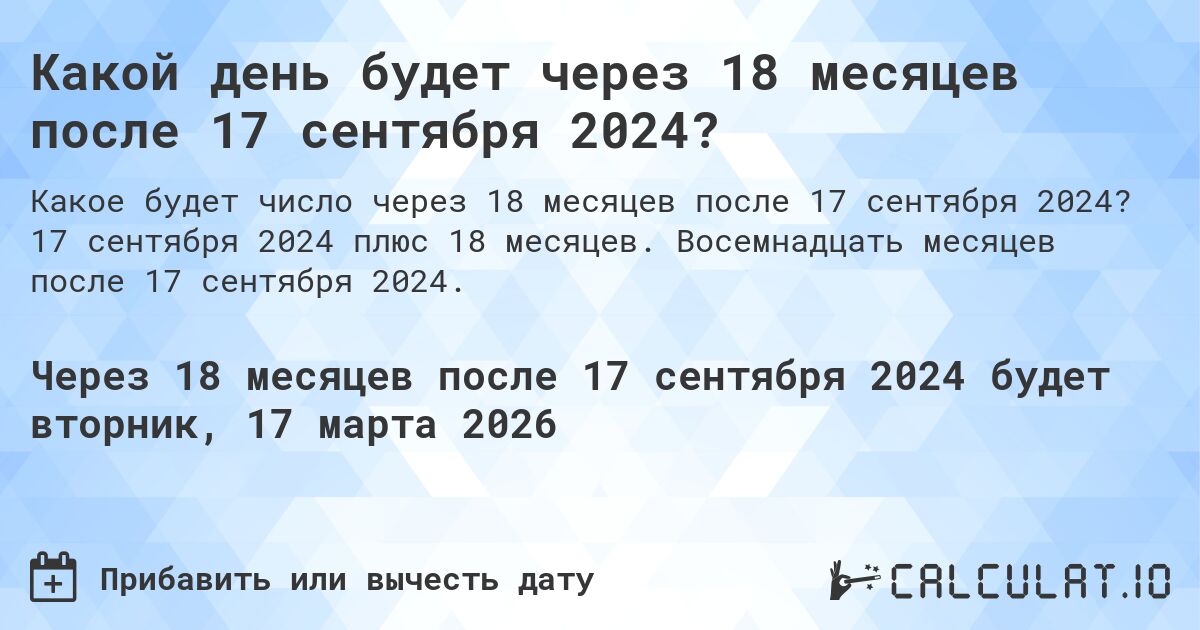 Какой день будет через 18 месяцев после 17 сентября 2024?

Какое будет число через 18 месяцев после 17 сентября 2024? 17 сентября 2024 плюс 18 месяцев. Восемнадцать месяцев после 17 сентября 2024.

Через 18 месяцев после 17 сентября 2024 будет вторник, 17 марта 2026

Прибавить или вычесть дату

CALCULAT.IO